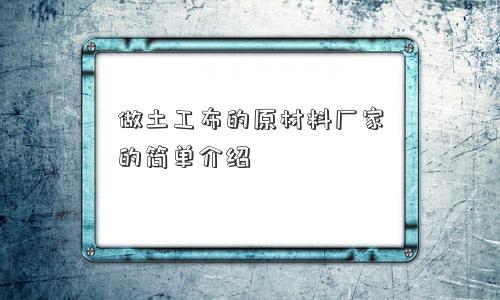 做土工布的原材料厂家的简单介绍